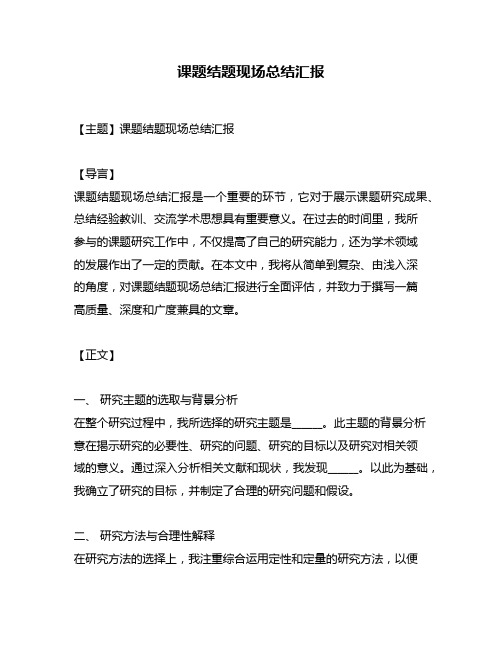 课题结题现场总结汇报

【主题】课题结题现场总结汇报

【导言】
课题结题现场总结汇报是一个重要的环节，它对于展示课题研究成果、总结经验教训、交流学术思想具有重要意义。在过去的时间里，我所参与的课题研究工作中，不仅提高了自己的研究能力，还为学术领域的发展作出了一定的贡献。在本文中，我将从简单到复杂、由浅入深的角度，对课题结题现场总结汇报进行全面评估，并致力于撰写一篇高质量、深度和广度兼具的文章。

【正文】

一、 研究主题的选取与背景分析
在整个研究过程中，我所选择的研究主题是______。此主题的背景分析意在揭示研究的必要性、研究的问题、研究的目标以及研究对相关领域的意义。通过深入分析相关文献和现状，我发现______。以此为基础，我确立了研究的目标，并制定了合理的研究问题和假设。

二、 研究方法与合理性解释
在研究方法的选择上，我注重综合运用定性和定量的研究方法，以便